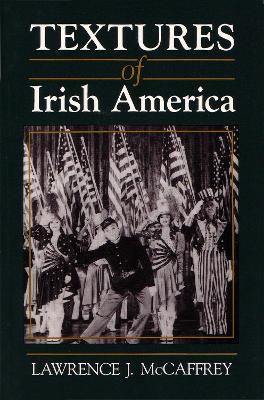 TEXTURES
of
Irish America

LAWRENCE J. McCAFFREY